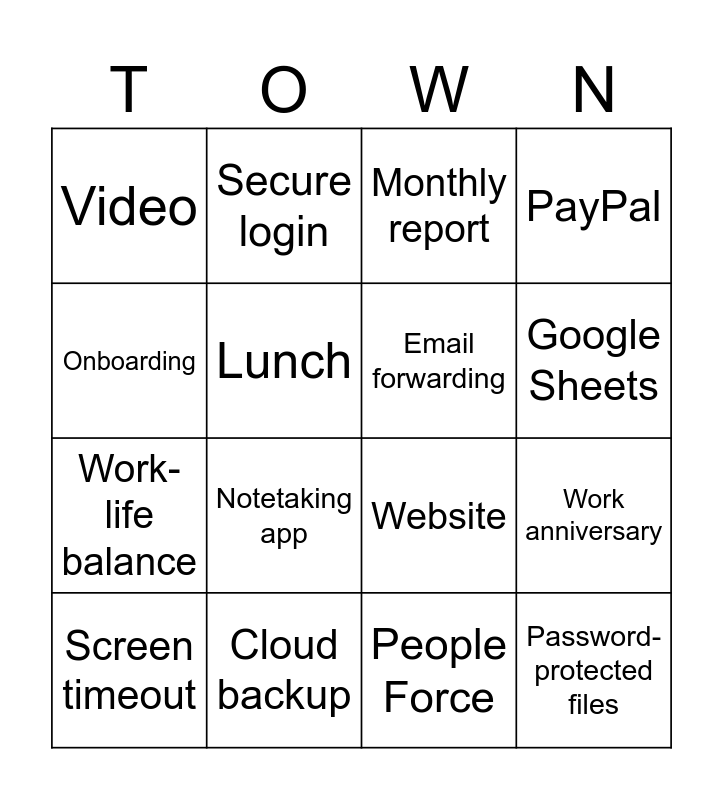 | T | O | W | N |
|---|---|---|---|
| Video | Secure login | Monthly report | PayPal |
| Onboarding | Lunch | Email forwarding | Google Sheets |
| Work-life balance | Notetaking app | Website | Work anniversary |
| Screen timeout | Cloud backup | People Force | Password-protected files |